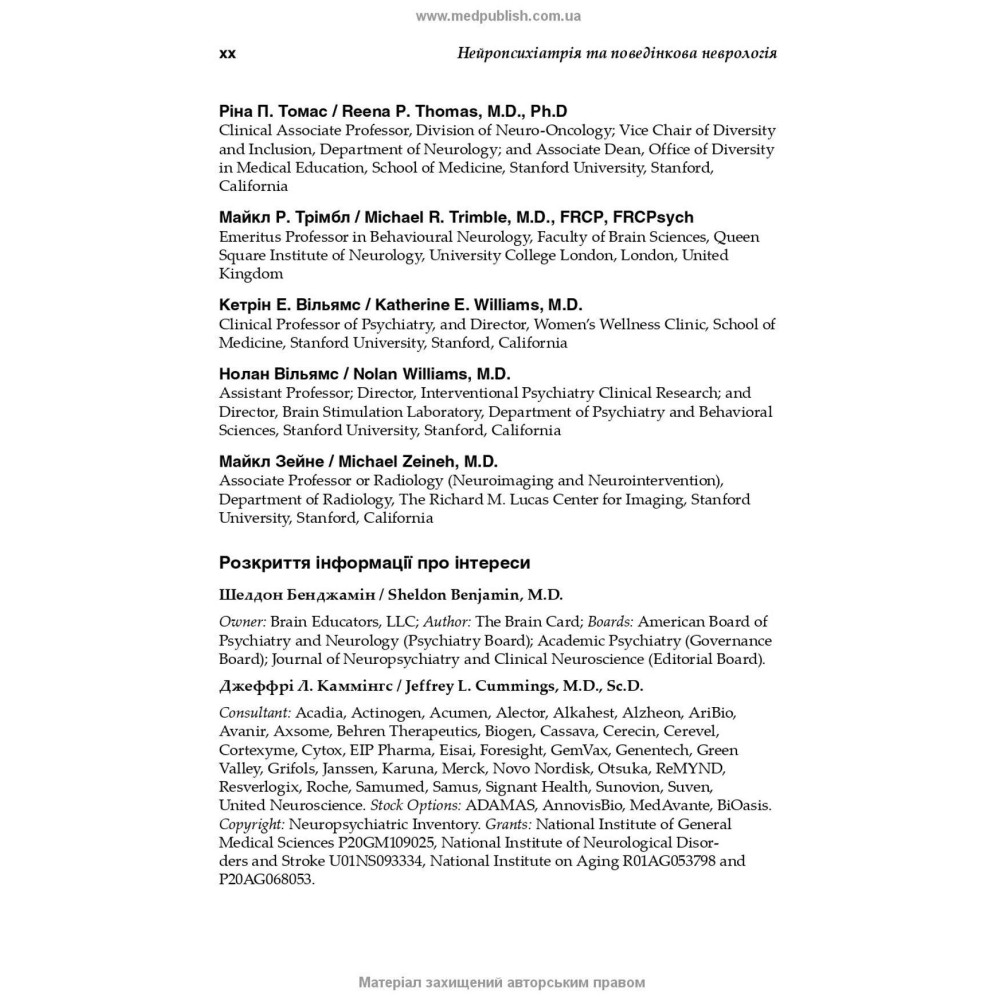 www.medpublish.com.ua

xx Нейропсихіатрія та поведінкова неврологія

Ріна П. Томас / Reena P. Thomas, M.D., Ph.D
Clinical Associate Professor, Division of Neuro-Oncology; Vice Chair of Diversity and Inclusion, Department of Neurology; and Associate Dean, Office of Diversity in Medical Education, School of Medicine, Stanford University, Stanford, California

Майкл Р. Трімбл / Michael R. Trimble, M.D., FRCP, FRCPsych
Emeritus Professor in Behavioural Neurology, Faculty of Brain Sciences, Queen Square Institute of Neurology, University College London, London, United Kingdom

Кетрін Е. Вільямс / Katherine E. Williams, M.D.
Clinical Professor of Psychiatry, and Director, Women's Wellness Clinic, School of Medicine, Stanford University, Stanford, California

Нолан Вільямс / Nolan Williams, M.D.
Assistant Professor; Director, Interventional Psychiatry Clinical Research; and Director, Brain Stimulation Laboratory, Department of Psychiatry and Behavioral Sciences, Stanford University, Stanford, California

Майкл Зейне / Michael Zeineh, M.D.
Associate Professor or Radiology (Neuroimaging and Neurointervention), Department of Radiology, The Richard M. Lucas Center for Imaging, Stanford University, Stanford, California

Розкриття інформації про інтереси

Шелдон Бенджамін / Sheldon Benjamin, M.D.

Owner: Brain Educators, LLC; Author: The Brain Card; Boards: American Board of Psychiatry and Neurology (Psychiatry Board); Academic Psychiatry (Governance Board); Journal of Neuropsychiatry and Clinical Neuroscience (Editorial Board).

Джеффрі Л. Каммінгс / Jeffrey L. Cummings, M.D., Sc.D.

Consultant: Acadia, Actinogen, Acumen, Alector, Alkahest, Alzheon, AriBio, Avanir, Axsome, Behren Therapeutics, Biogen, Cassava, Cerecin, Cerevel, Cortexyme, Cytox, EIP Pharma, Eisai, Foresight, GemVax, Genentech, Green Valley, Grifols, Janssen, Karuna, Merck, Novo Nordisk, Otsuka, ReMYND, Resverlogix, Roche, Samumed, Samus, Signant Health, Sunovion, Suven, United Neuroscience. Stock Options: ADAMAS, AnnovisBio, MedAvante, BiOasis. Copyright: Neuropsychiatric Inventory. Grants: National Institute of General Medical Sciences P20GM109025, National Institute of Neurological Disorders and Stroke U01NS093334, National Institute on Aging R01AG053798 and P20AG068053.

Матеріал захищений авторським правом